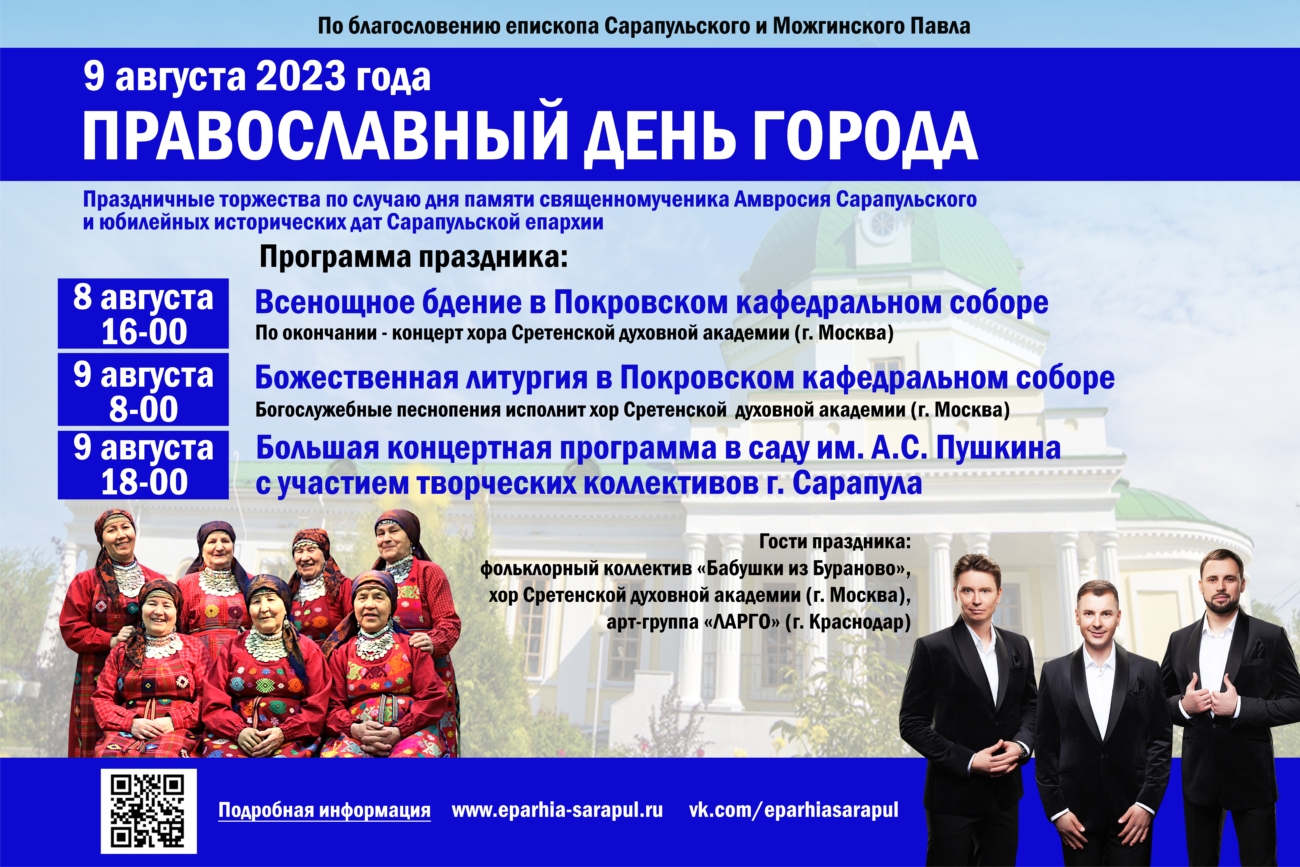 По благословению епископа Сарапульского и Можгинского Павла

9 августа 2023 года
ПРАВОСЛАВНЫЙ ДЕНЬ ГОРОДА

Праздничные торжества по случаю дня памяти священномученика Амвросия Сарапульского и юбилейных исторических дат Сарапульской епархии

Программа праздника:

8 августа 16-00
Всенощное бдение в Покровском кафедральном соборе
По окончании - концерт хора Сретенской духовной академии (г. Москва)

9 августа 8-00
Божественная литургия в Покровском кафедральном соборе
Богослужебные песнопения исполнит хор Сретенской духовной академии (г. Москва)

9 августа 18-00
Большая концертная программа в саду им. А.С. Пушкина с участием творческих коллективов г. Сарапула

Гости праздника:
фольклорный коллектив «Бабушки из Бураново»,
хор Сретенской духовной академии (г. Москва),
арт-группа «ЛАРГО» (г. Краснодар)

Подробная информация www.eparhia-sarapul.ru vk.com/eparhiasarapul